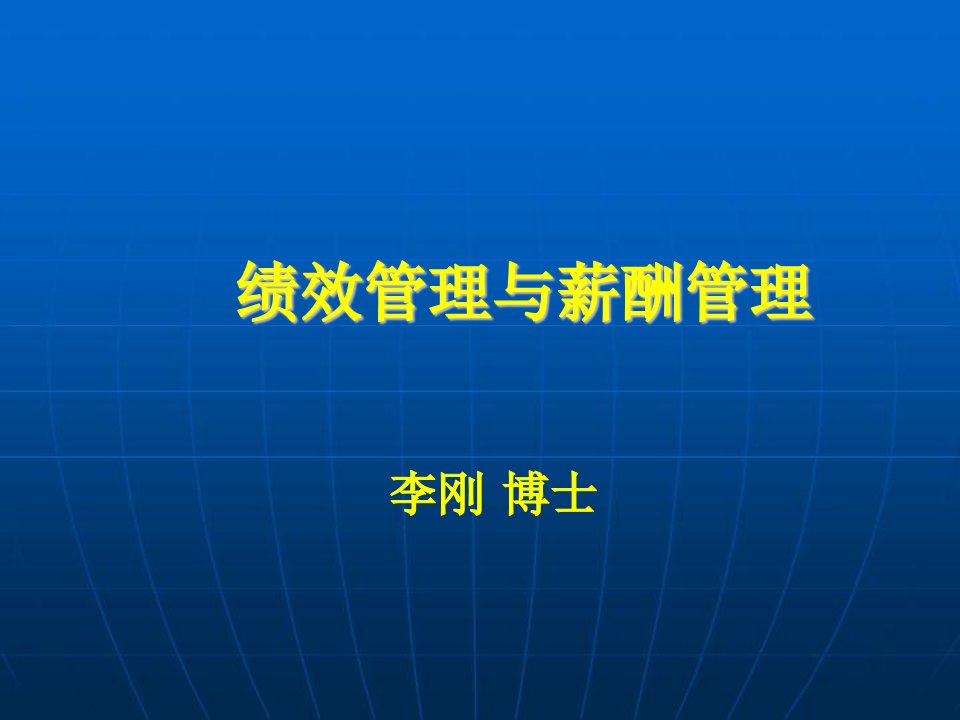 绩效管理与薪酬管理

李刚 博士